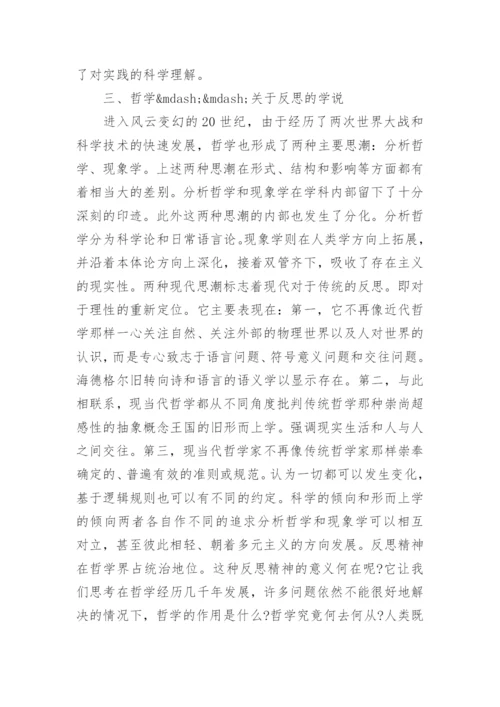 了对实践的科学理解。

三、哲学&mdash;&mdash;关于反思的学说

进入风云变幻的20世纪，由于经历了两次世界大战和科学技术的快速发展，哲学也形成了两种主要思潮：分析哲学、现象学。上述两种思潮在形式、结构和影响等方面都有着相当大的差别。分析哲学和现象学在学科内部留下了十分深刻的印迹。此外这两种思潮的内部也发生了分化。分析哲学分为科学论和日常语言论。现象学则在人类学方向上拓展，并沿着本体论方向上深化，接着双管齐下，吸收了存在主义的现实性。两种现代思潮标志着现代对于传统的反思。即对于理性的重新定位。它主要表现在：第一，它不再像近代哲学那样一心关注自然、关注外部的物理世界以及人对世界的认识，而是专心致志于语言问题、符号意义问题和交往问题。海德格尔旧转向诗和语言的语义学以显示存在。第二，与此相联系，现当代哲学都从不同角度批判传统哲学那种崇尚超感性的抽象概念王国的旧形而上学。强调现实生活和人与人之间交往。第三，现当代哲学家不再像传统哲学家那样崇奉确定的、普遍有效的准则或规范。认为一切都可以发生变化，基于逻辑规则也可以有不同的约定。科学的倾向和形而上学的倾向两者各自作不同的追求分析哲学和现象学可以相互对立，甚至彼此相轻、朝着多元主义的方向发展。反思精神在哲学界占统治地位。这种反思精神的意义何在呢?它让我们思考在哲学经历几千年发展，许多问题依然不能很好地解决的情况下，哲学的作用是什么?哲学究竟何去何从?人类既